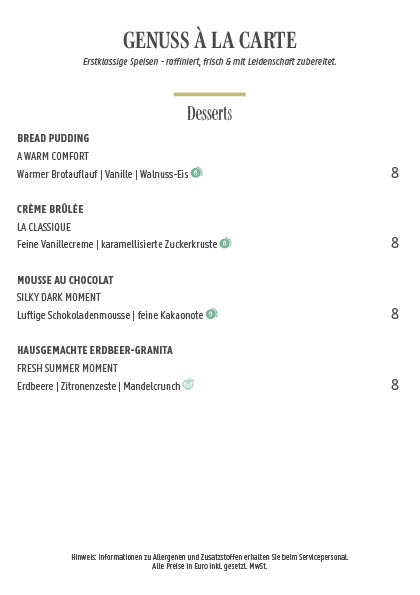 GENUSS À LA CARTE

Erstklassige Speisen - raffiniert, frisch & mit Leidenschaft zubereitet.

Desserts

BREAD PUDDING
A WARM COMFORT
Warmer Brotauflauf | Vanille | Walnuss-Eis 8

CRÈME BRÛLÉE
LA CLASSIQUE
Feine Vanillecreme | karamellisierte Zuckerkruste 8

MOUSSE AU CHOCOLAT
SILKY DARK MOMENT
Luftige Schokoladenmousse | feine Kakaonote 8

HAUSGEMACHTE ERDBEER-GRANITA
FRESH SUMMER MOMENT
Erdbeere | Zitronenzeste | Mandelcrunch 8

Hinweis: Informationen zu Allergenen und Zusatzstoffen erhalten Sie beim Servicepersonal.
Alle Preise in Euro inkl. gesetzl. MwSt.